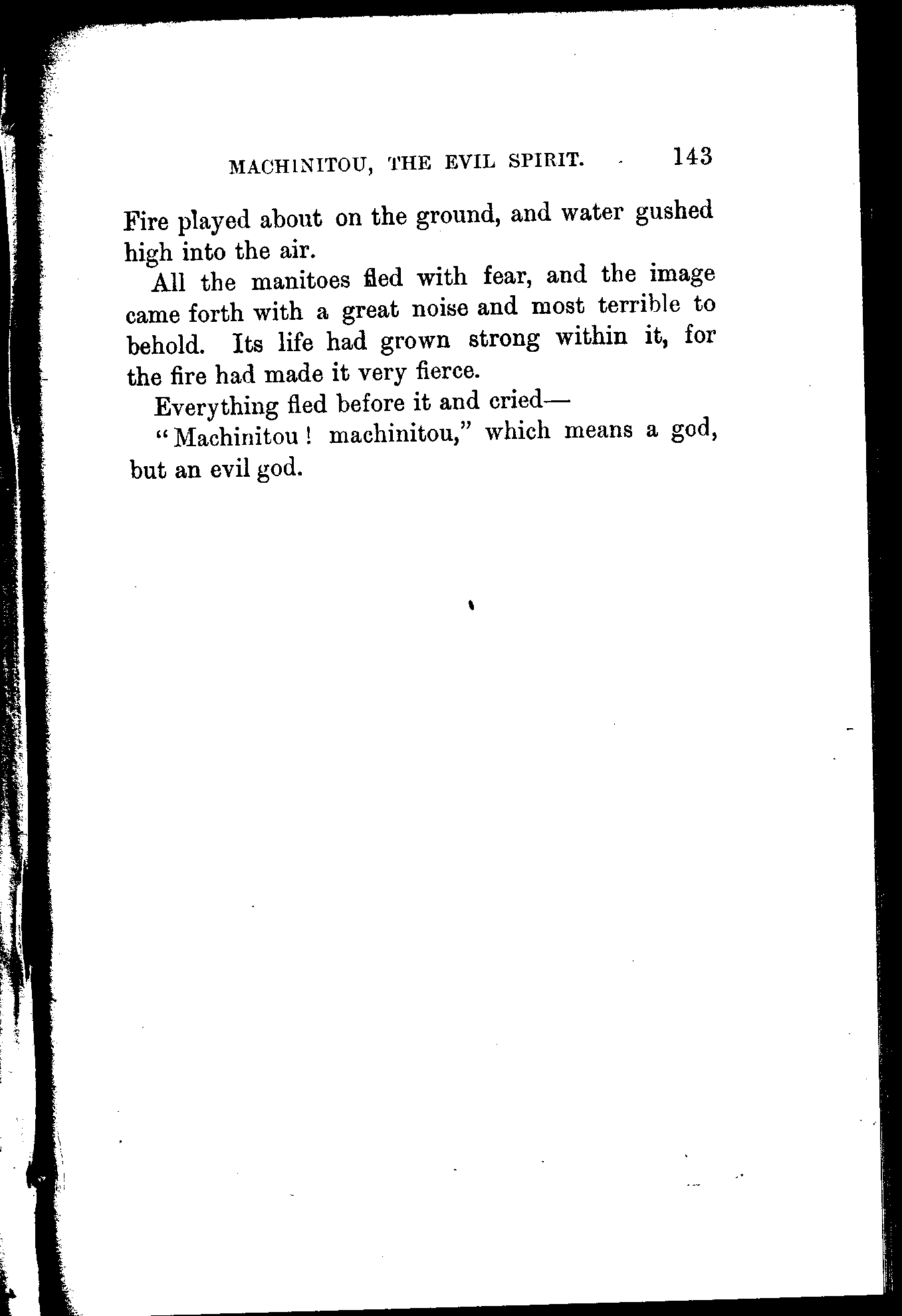 MACHINITOU, THE EVIL SPIRIT. 143

Fire played about on the ground, and water gushed high into the air.

All the manitoes fled with fear, and the image came forth with a great noise and most terrible to behold. Its life had grown strong within it, for the fire had made it very fierce.

Everything fled before it and cried—

"Machinitou! machinitou," which means a god, but an evil god.